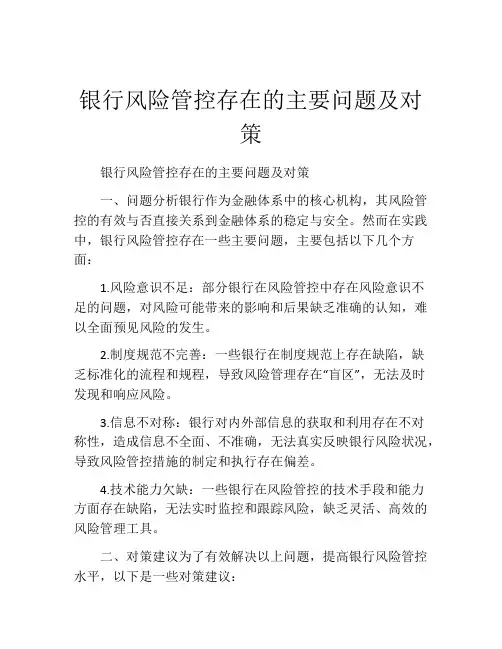 银行风险管控存在的主要问题及对策

银行风险管控存在的主要问题及对策

一、问题分析银行作为金融体系中的核心机构，其风险管控的有效与否直接关系到金融体系的稳定与安全。然而在实践中，银行风险管控存在一些主要问题，主要包括以下几个方面：

1.风险意识不足：部分银行在风险管控中存在风险意识不足的问题，对风险可能带来的影响和后果缺乏准确的认知，难以全面预见风险的发生。

2.制度规范不完善：一些银行在制度规范上存在缺陷，缺乏标准化的流程和规程，导致风险管理存在“盲区”，无法及时发现和响应风险。

3.信息不对称：银行对内外部信息的获取和利用存在不对称性，造成信息不全面、不准确，无法真实反映银行风险状况，导致风险管控措施的制定和执行存在偏差。

4.技术能力欠缺：一些银行在风险管控的技术手段和能力方面存在缺陷，无法实时监控和跟踪风险，缺乏灵活、高效的风险管理工具。

二、对策建议为了有效解决以上问题，提高银行风险管控水平，以下是一些对策建议：